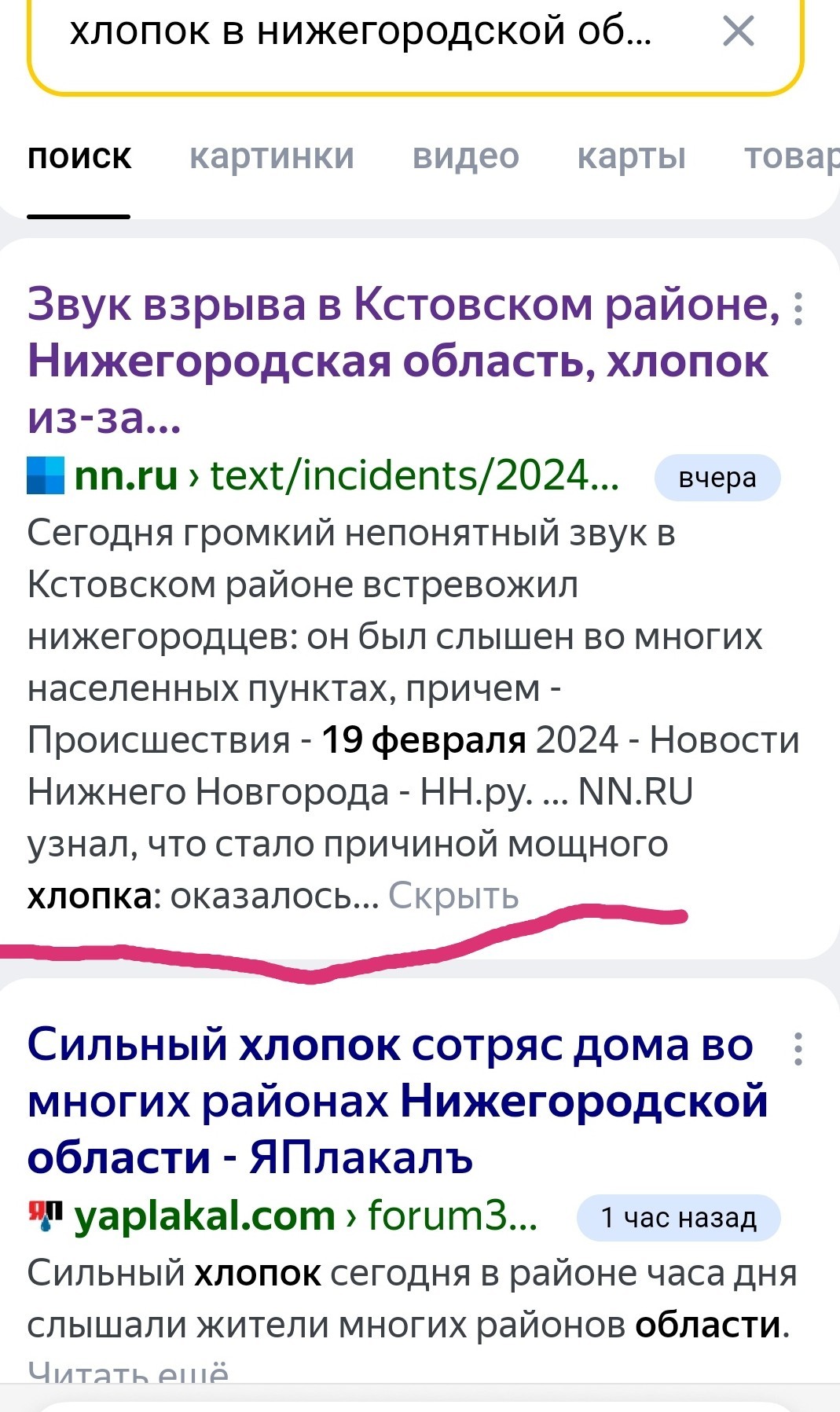 хлопок в нижегородской об...

поиск картинки видео карты товар

Звук взрыва в Кстовском районе, Нижегородская область, хлопок из-за...

nn.ru › text/incidents/2024... вчера

Сегодня громкий непонятный звук в Кстовском районе встревожил нижегородцев: он был слышен во многих населенных пунктах, причем - Происшествия - 19 февраля 2024 - Новости Нижнего Новгорода - НН.ру. ... NN.RU узнал, что стало причиной мощного хлопка: оказалось... Скрыть

Сильный хлопок сотряс дома во многих районах Нижегородской области - ЯПлакалъ

yaplakal.com › forum3... 1 час назад

Сильный хлопок сегодня в районе часа дня слышали жители многих районов области.

Читать ещё